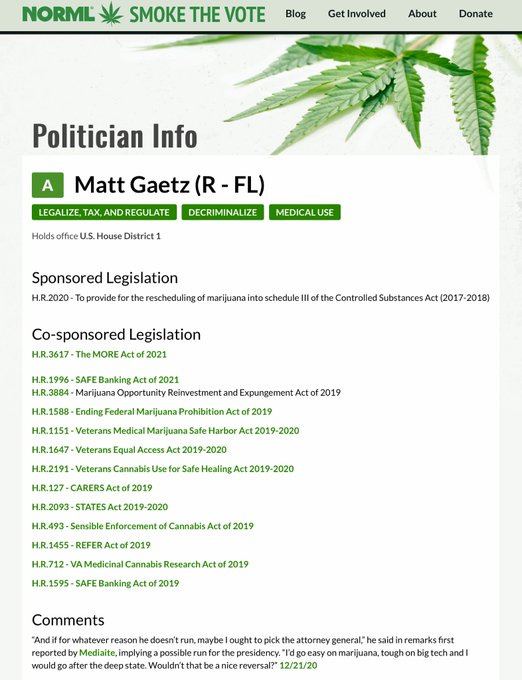 NORML SMOKE THE VOTE

Blog Get Involved About Donate

Politician Info

A Matt Gaetz (R - FL)

LEGALIZE, TAX, AND REGULATE DECRIMINALIZE MEDICAL USE

Holds office U.S. House District 1

Sponsored Legislation

H.R.2020 - To provide for the rescheduling of marijuana into schedule III of the Controlled Substances Act (2017-2018)

Co-sponsored Legislation

H.R.3617 - The MORE Act of 2021

H.R.1996 - SAFE Banking Act of 2021
H.R.3884 - Marijuana Opportunity Reinvestment and Expungement Act of 2019

H.R.1588 - Ending Federal Marijuana Prohibition Act of 2019

H.R.1151 - Veterans Medical Marijuana Safe Harbor Act 2019-2020

H.R.1647 - Veterans Equal Access Act 2019-2020

H.R.2191 - Veterans Cannabis Use for Safe Healing Act 2019-2020

H.R.127 - CARERS Act of 2019

H.R.2093 - STATES Act 2019-2020

H.R.493 - Sensible Enforcement of Cannabis Act of 2019

H.R.1455 - REFER Act of 2019

H.R.712 - VA Medicinal Cannabis Research Act of 2019

H.R.1595 - SAFE Banking Act of 2019

Comments

"And if for whatever reason he doesn't run, maybe I ought to pick the attorney general," he said in remarks first reported by Mediaite, implying a possible run for the presidency. "I'd go easy on marijuana, tough on big tech and I would go after the deep state. Wouldn't that be a nice reversal?" 12/21/20